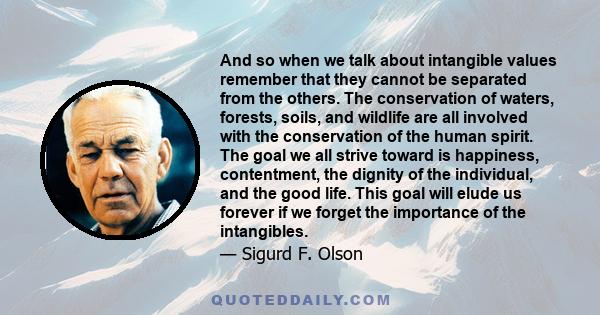 And so when we talk about intangible values remember that they cannot be separated from the others. The conservation of waters, forests, soils, and wildlife are all involved with the conservation of the human spirit. The goal we all strive toward is happiness, contentment, the dignity of the individual, and the good life. This goal will elude us forever if we forget the importance of the intangibles.

— Sigurd F. Olson

QUOTEDDAILY.COM